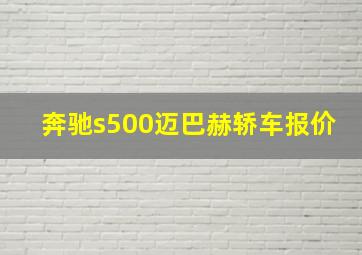 奔驰s500迈巴赫轿车报价